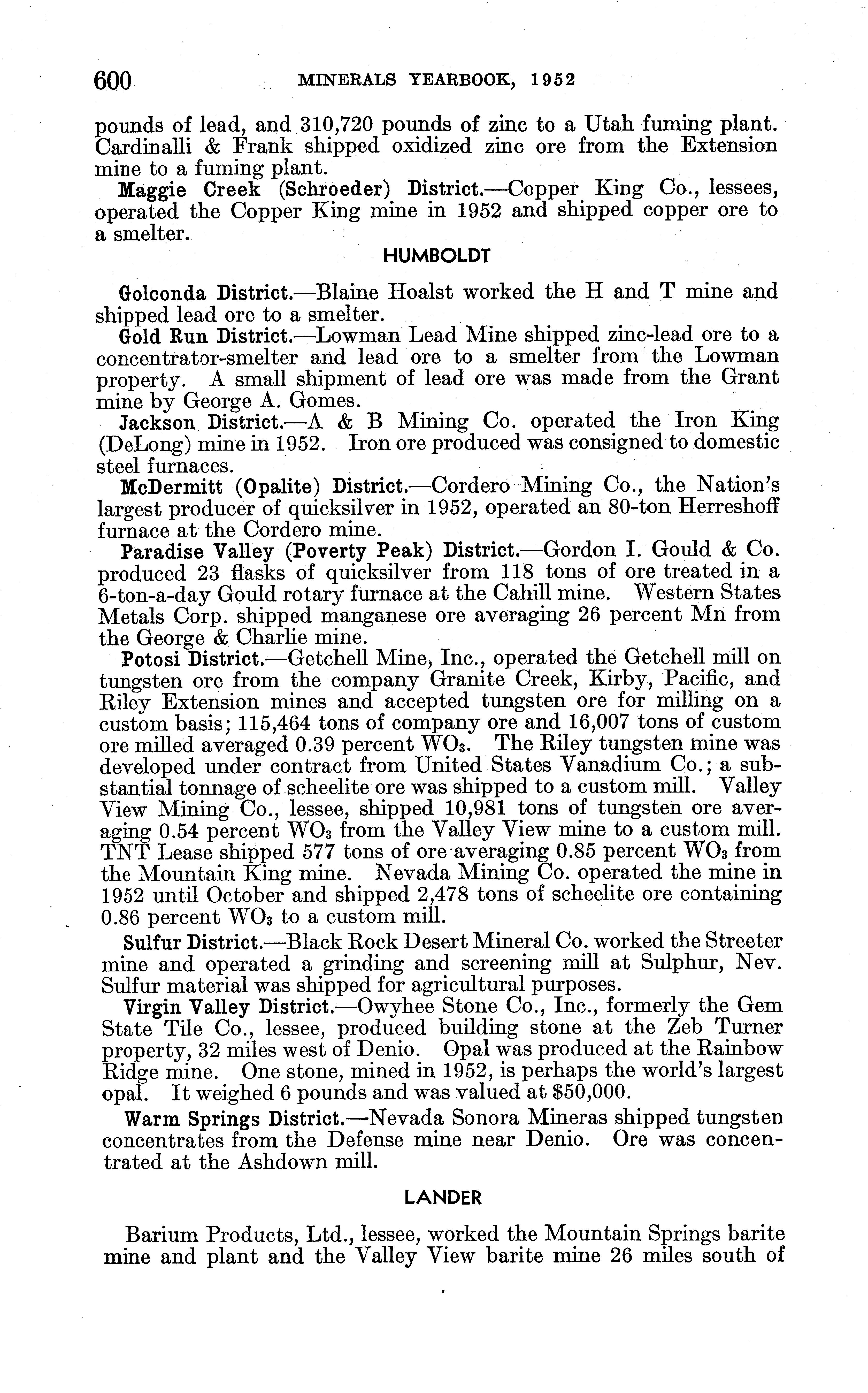 600 MINERALS YEARBOOK, 1952

pounds of lead, and 310,720 pounds of zinc to a Utah fuming plant. Cardinalli & Frank shipped oxidized zinc ore from the Extension mine to a fuming plant.

Maggie Creek (Schroeder) District.—Copper King Co., lessees, operated the Copper King mine in 1952 and shipped copper ore to a smelter.

HUMBOLDT

Golconda District.—Blaine Hoalst worked the H and T mine and shipped lead ore to a smelter.

Gold Run District.—Lowman Lead Mine shipped zinc-lead ore to a concentrator-smelter and lead ore to a smelter from the Lowman property. A small shipment of lead ore was made from the Grant mine by George A. Gomes.

Jackson District.—A & B Mining Co. operated the Iron King (DeLong) mine in 1952. Iron ore produced was consigned to domestic steel furnaces.

McDermitt (Opalite) District.—Cordero Mining Co., the Nation's largest producer of quicksilver in 1952, operated an 80-ton Herreshoff furnace at the Cordero mine.

Paradise Valley (Poverty Peak) District.—Gordon I. Gould & Co. produced 23 flasks of quicksilver from 118 tons of ore treated in a 6-ton-a-day Gould rotary furnace at the Cahill mine. Western States Metals Corp. shipped manganese ore averaging 26 percent Mn from the George & Charlie mine.

Potosi District.—Getchell Mine, Inc., operated the Getchell mill on tungsten ore from the company Granite Creek, Kirby, Pacific, and Riley Extension mines and accepted tungsten ore for milling on a custom basis; 115,464 tons of company ore and 16,007 tons of custom ore milled averaged 0.39 percent $WO_3$. The Riley tungsten mine was developed under contract from United States Vanadium Co.; a substantial tonnage of scheelite ore was shipped to a custom mill. Valley View Mining Co., lessee, shipped 10,981 tons of tungsten ore averaging 0.54 percent $WO_3$ from the Valley View mine to a custom mill. TNT Lease shipped 577 tons of ore averaging 0.85 percent $WO_3$ from the Mountain King mine. Nevada Mining Co. operated the mine in 1952 until October and shipped 2,478 tons of scheelite ore containing 0.86 percent $WO_3$ to a custom mill.

Sulfur District.—Black Rock Desert Mineral Co. worked the Streeter mine and operated a grinding and screening mill at Sulphur, Nev. Sulfur material was shipped for agricultural purposes.

Virgin Valley District.—Owyhee Stone Co., Inc., formerly the Gem State Tile Co., lessee, produced building stone at the Zeb Turner property, 32 miles west of Denio. Opal was produced at the Rainbow Ridge mine. One stone, mined in 1952, is perhaps the world's largest opal. It weighed 6 pounds and was valued at $50,000.

Warm Springs District.—Nevada Sonora Mineras shipped tungsten concentrates from the Defense mine near Denio. Ore was concentrated at the Ashdown mill.

LANDER

Barium Products, Ltd., lessee, worked the Mountain Springs barite mine and plant and the Valley View barite mine 26 miles south of